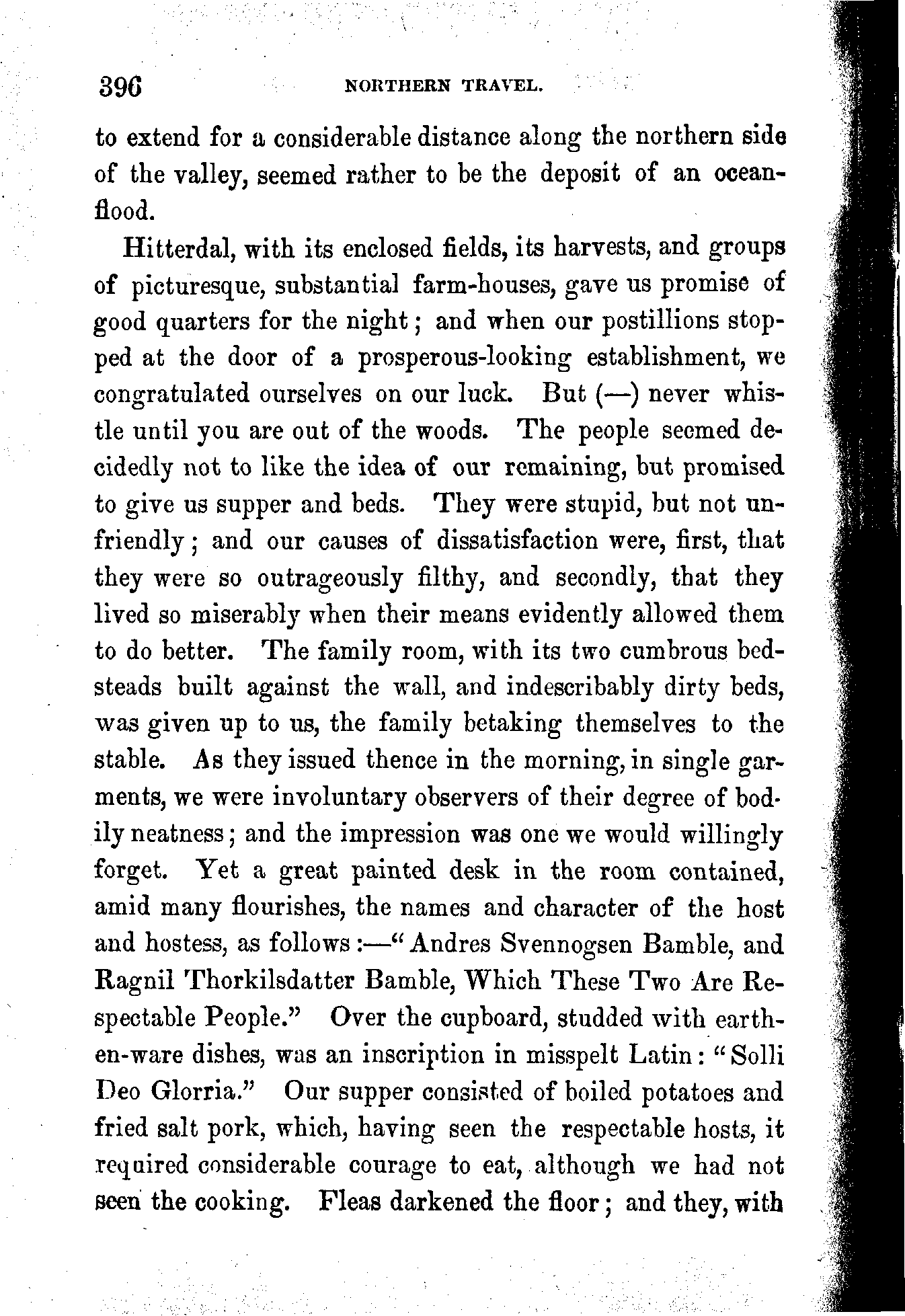 396 NORTHERN TRAVEL.

to extend for a considerable distance along the northern side of the valley, seemed rather to be the deposit of an ocean-flood.

Hitterdal, with its enclosed fields, its harvests, and groups of picturesque, substantial farm-houses, gave us promise of good quarters for the night; and when our postillions stopped at the door of a prosperous-looking establishment, we congratulated ourselves on our luck. But (—) never whistle until you are out of the woods. The people seemed decidedly not to like the idea of our remaining, but promised to give us supper and beds. They were stupid, but not unfriendly; and our causes of dissatisfaction were, first, that they were so outrageously filthy, and secondly, that they lived so miserably when their means evidently allowed them to do better. The family room, with its two cumbrous bedsteads built against the wall, and indescribably dirty beds, was given up to us, the family betaking themselves to the stable. As they issued thence in the morning, in single garments, we were involuntary observers of their degree of bodily neatness; and the impression was one we would willingly forget. Yet a great painted desk in the room contained, amid many flourishes, the names and character of the host and hostess, as follows:—"Andres Svennogsen Bamble, and Ragnil Thorkilsdatter Bamble, Which These Two Are Respectable People." Over the cupboard, studded with earthen-ware dishes, was an inscription in misspelt Latin: "Solli Deo Glorria." Our supper consisted of boiled potatoes and fried salt pork, which, having seen the respectable hosts, it required considerable courage to eat, although we had not seen the cooking. Fleas darkened the floor; and they, with